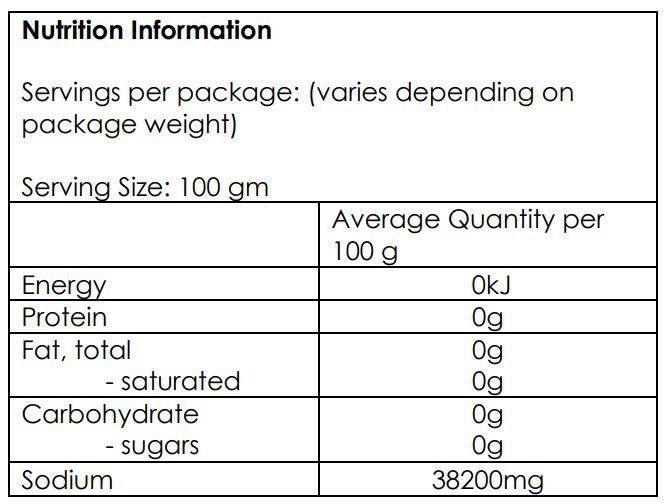 Nutrition Information

Servings per package: (varies depending on package weight)

Serving Size: 100 gm

|  | Average Quantity per 100 g |
|---|---|
| Energy | 0kJ |
| Protein | 0g |
| Fat, total | 0g |
| - saturated | 0g |
| Carbohydrate | 0g |
| - sugars | 0g |
| Sodium | 38200mg |